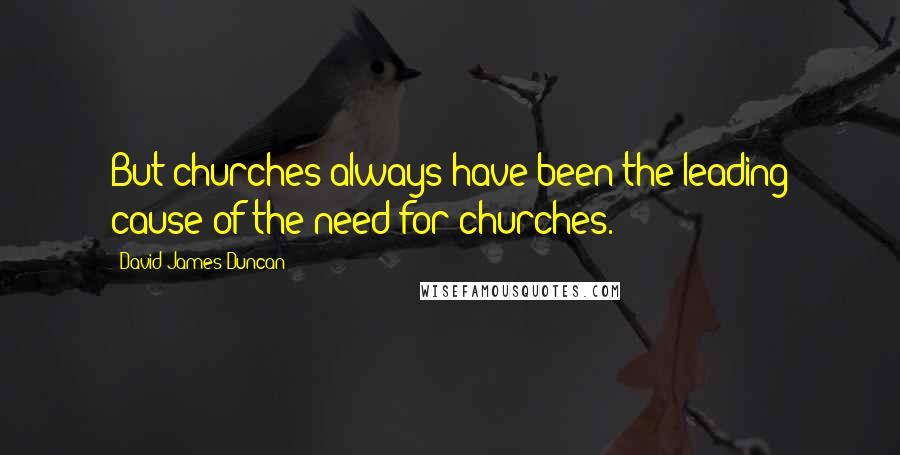 But churches always have been the leading cause of the need for churches.

David James Duncan

WISEFAMOUSQUOTES.COM